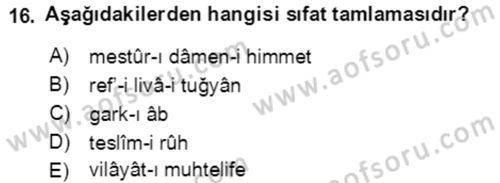 16. Aşağıdakilerden hangisi sıfat tamlamasıdır?

A) mestûr-ı dâmen-i himmet
B) ref'-i livâ-i tuğyân
C) gark-ı âb
D) teslîm-i rûh
E) vilâyât-ı muhtelife

www.aofsoru.com
www.aofsoru.com
www.aofsoru.com